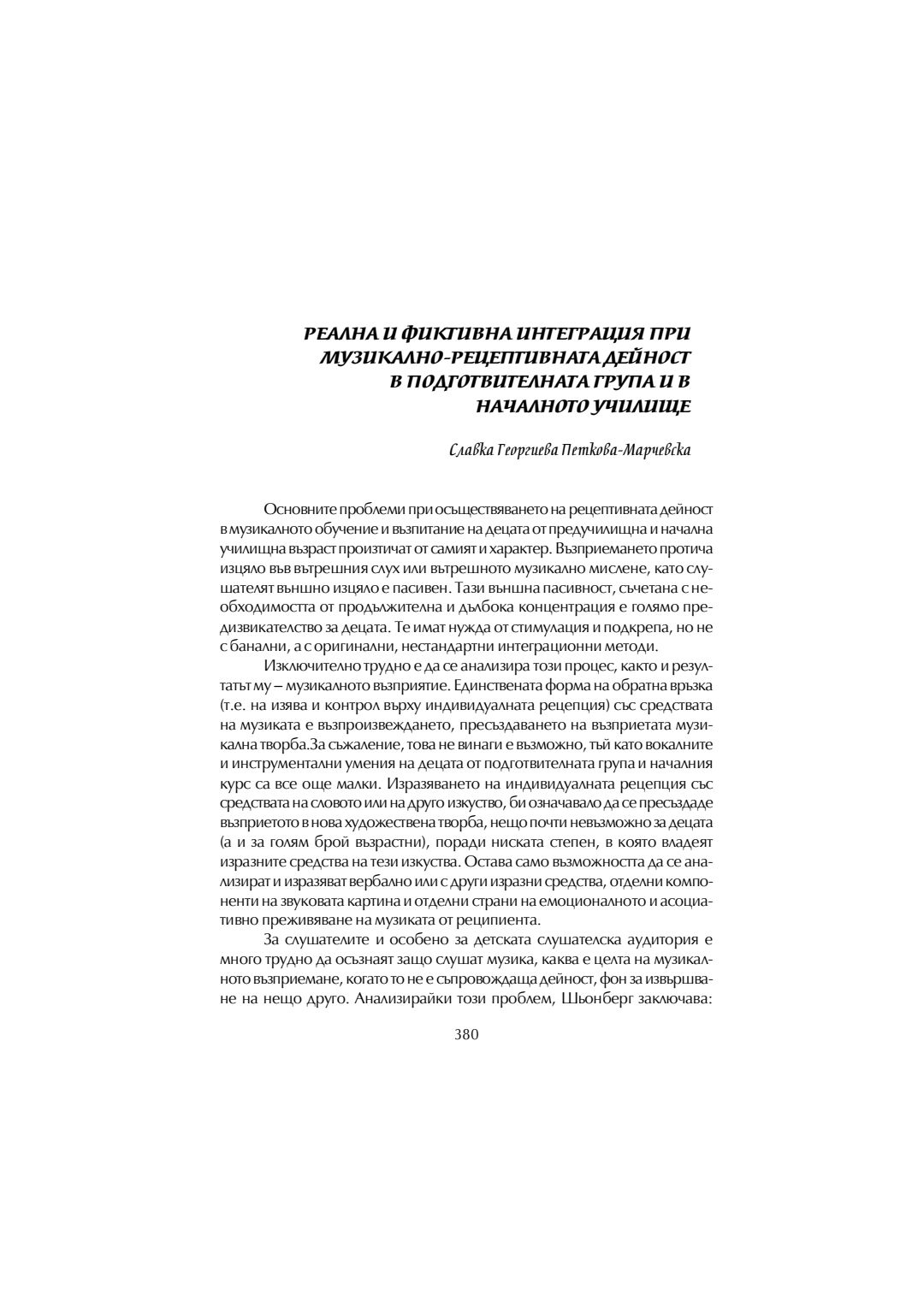 РЕАЛНА И ФИКТИВНА ИНТЕГРАЦИЯ ПРИ МУЗИКАЛНО-РЕЦЕПТИВНАТА ДЕЙНОСТ В ПОДГОТВИТЕЛНАТА ГРУПА И В НАЧАЛНОТО УЧИЛИЩЕ

Славка Георгиева Петкова-Марчевска

Основните проблеми при осъществяването на рецептивната дейност в музикалното обучение и възпитание на децата от предучилищна и начална училищна възраст произтичат от самият и характер. Възприемането протича изцяло във вътрешния слух или вътрешното музикално мислене, като слушателят външно изцяло е пасивен. Тази външна пасивност, съчетана с необходимостта от продължителна и дълбока концентрация е голямо предизвикателство за децата. Те имат нужда от стимулация и подкрепа, но не с банални, а с оригинални, нестандартни интеграционни методи.

Изключително трудно е да се анализира този процес, както и резултатът му – музикалното възприятие. Единствената форма на обратна връзка (т.е. на изява и контрол върху индивидуалната рецепция) със средствата на музиката е възпроизвеждането, пресъздаването на възприетата музикална творба.За съжаление, това не винаги е възможно, тъй като вокалните и инструментални умения на децата от подготвителната група и началния курс са все още малки. Изразяването на индивидуалната рецепция със средствата на словото или на друго изкуство, би означавало да се пресъздаде възприетото в нова художествена творба, нещо почти невъзможно за децата (а и за голям брой възрастни), поради ниската степен, в която владеят изразните средства на тези изкуства. Остава само възможността да се анализират и изразяват вербално или с други изразни средства, отделни компоненти на звуковата картина и отделни страни на емоционалното и асоциативно преживяване на музиката от реципиента.

За слушателите и особено за детската слушателска аудитория е много трудно да осъзнаят защо слушат музика, каква е целта на музикалното възприемане, когато то не е съпровождаща дейност, фон за извършване на нещо друго. Анализирайки този проблем, Шьонберг заключава:

380